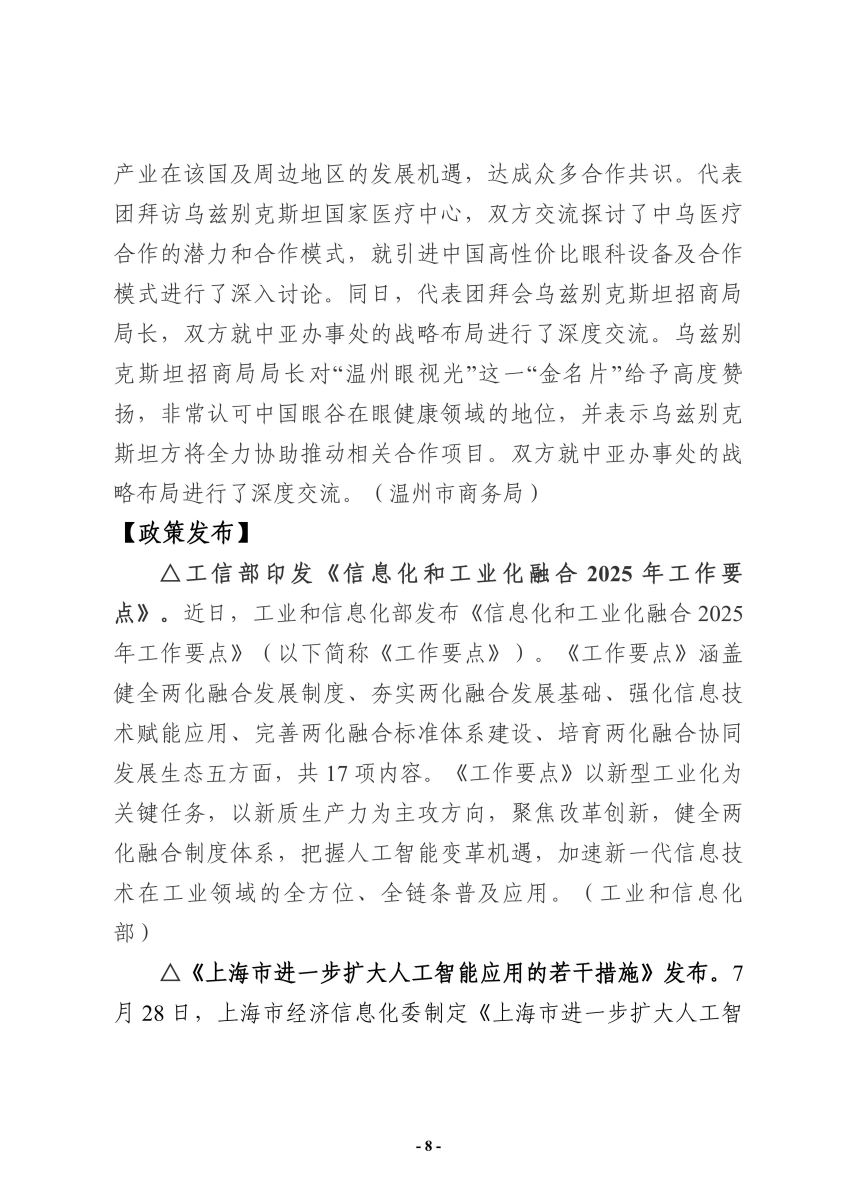 产业在该国及周边地区的发展机遇，达成众多合作共识。代表团拜访乌兹别克斯坦国家医疗中心，双方交流探讨了中乌医疗合作的潜力和合作模式，就引进中国高性价比眼科设备及合作模式进行了深入讨论。同日，代表团拜会乌兹别克斯坦招商局局长，双方就中亚办事处的战略布局进行了深度交流。乌兹别克斯坦招商局局长对“温州眼视光”这一“金名片”给予高度赞扬，非常认可中国眼谷在眼健康领域的地位，并表示乌兹别克斯坦方将全力协助推动相关合作项目。双方就中亚办事处的战略布局进行了深度交流。（温州市商务局）

【政策发布】

△工信部印发《信息化和工业化融合 2025 年工作要点》。近日，工业和信息化部发布《信息化和工业化融合 2025 年工作要点》（以下简称《工作要点》）。《工作要点》涵盖健全两化融合发展制度、夯实两化融合发展基础、强化信息技术赋能应用、完善两化融合标准体系建设、培育两化融合协同发展生态五方面，共 17 项内容。《工作要点》以新型工业化为关键任务，以新质生产力为主攻方向，聚焦改革创新，健全两化融合制度体系，把握人工智能变革机遇，加速新一代信息技术在工业领域的全方位、全链条普及应用。（工业和信息化部）

△《上海市进一步扩大人工智能应用的若干措施》发布。7 月 28 日，上海市经济信息化委制定《上海市进一步扩大人工智

- 8 -